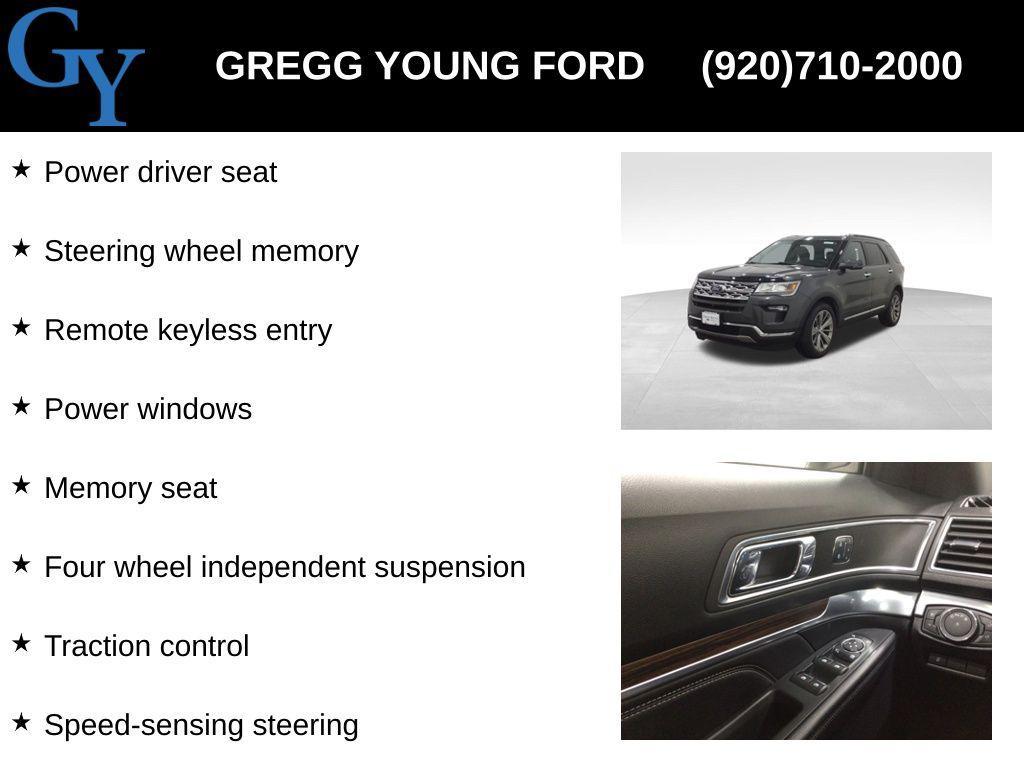 GY

GREGG YOUNG FORD (920)710-2000

★ Power driver seat

★ Steering wheel memory

★ Remote keyless entry

★ Power windows

★ Memory seat

★ Four wheel independent suspension

★ Traction control

★ Speed-sensing steering